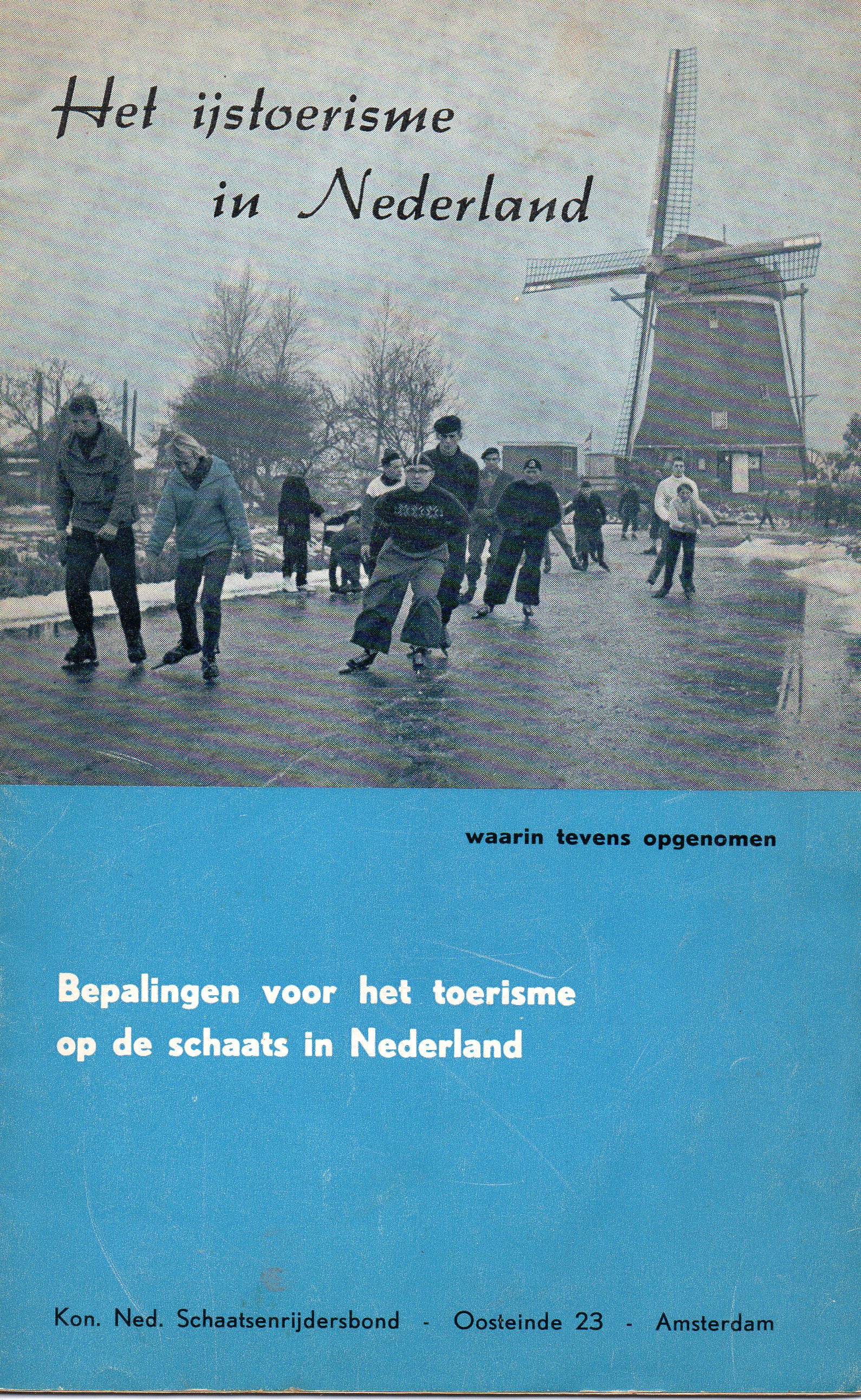 Het ijstoerisme in Nederland

waarin tevens opgenomen

Bepalingen voor het toerisme op de schaats in Nederland

Kon. Ned. Schaatsenrijdersbond - Oosteinde 23 - Amsterdam